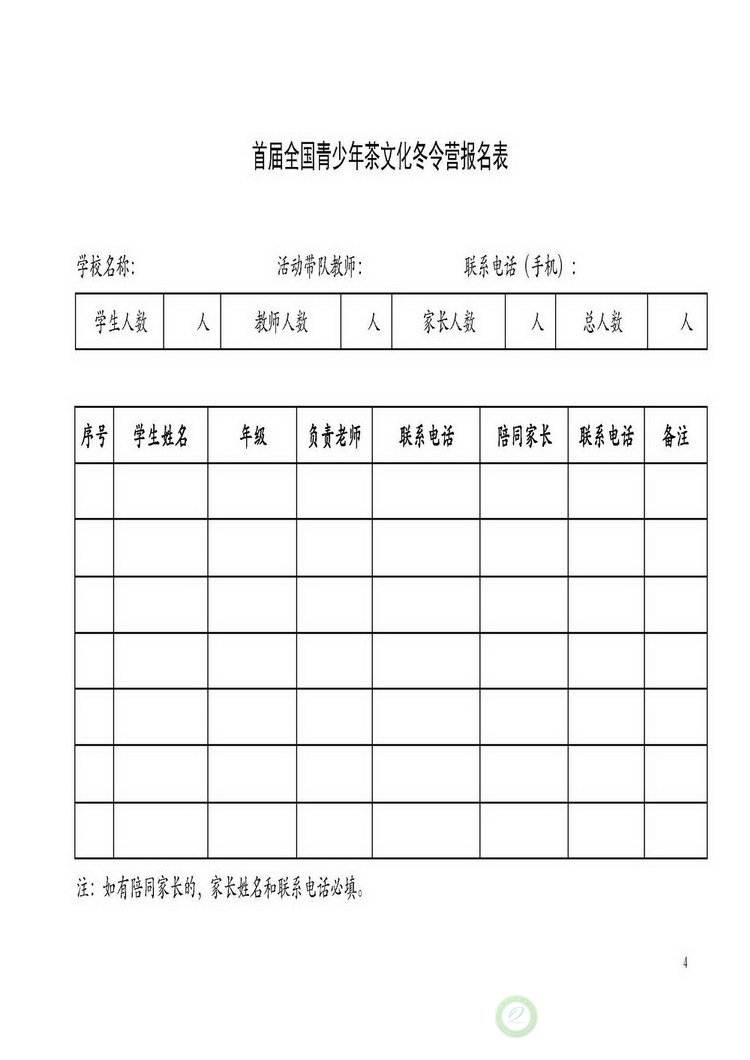 首届全国青少年茶文化冬令营报名表

学校名称：　　　　活动带队教师：　　　　联系电话（手机）：

| 学生人数 | 人 | 教师人数 | 人 | 家长人数 | 人 | 总人数 | 人 |
|---|---|---|---|---|---|---|---|

| 序号 | 学生姓名 | 年级 | 负责老师 | 联系电话 | 陪同家长 | 联系电话 | 备注 |
|---|---|---|---|---|---|---|---|
| | | | | | | | |
| | | | | | | | |
| | | | | | | | |
| | | | | | | | |
| | | | | | | | |
| | | | | | | | |
| | | | | | | | |

注：如有陪同家长的，家长姓名和联系电话必填。

4